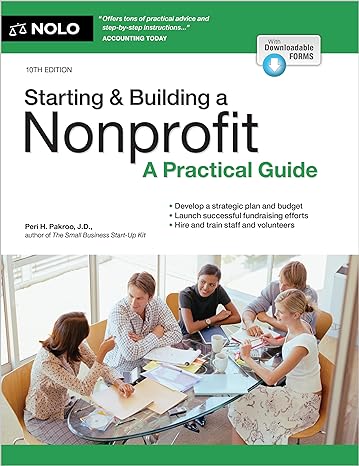 NOLO

"Offers tons of practical advice and step-by-step instructions..."
ACCOUNTING TODAY

With Downloadable FORMS

10TH EDITION

Starting & Building a
Nonprofit
A Practical Guide

• Develop a strategic plan and budget
• Launch successful fundraising efforts
• Hire and train staff and volunteers

Peri H. Pakroo, J.D.,
author of The Small Business Start-Up Kit